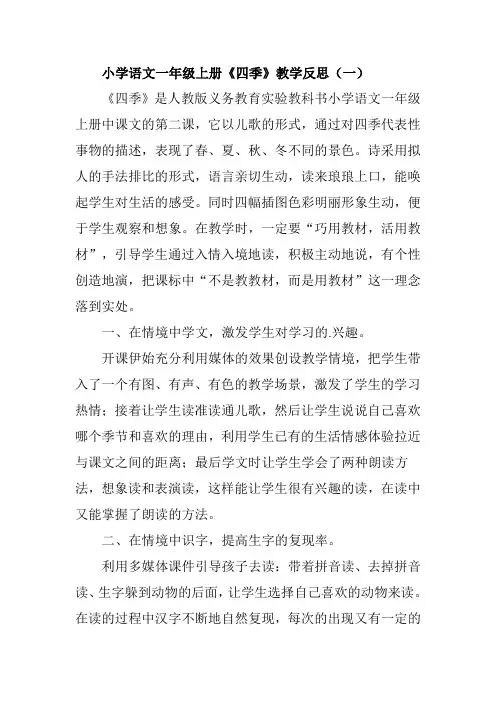 小学语文一年级上册《四季》教学反思（一）

《四季》是人教版义务教育实验教科书小学语文一年级上册中课文的第二课，它以儿歌的形式，通过对四季代表性事物的描述，表现了春、夏、秋、冬不同的景色。诗采用拟人的手法排比的形式，语言亲切生动，读来琅琅上口，能唤起学生对生活的感受。同时四幅插图色彩明丽形象生动，便于学生观察和想象。在教学时，一定要“巧用教材，活用教材”，引导学生通过入情入境地读，积极主动地说，有个性创造地演，把课标中“不是教教材，而是用教材”这一理念落到实处。

一、在情境中学文，激发学生对学习的.兴趣。

开课伊始充分利用媒体的效果创设教学情境，把学生带入了一个有图、有声、有色的教学场景，激发了学生的学习热情；接着让学生读准读通儿歌，然后让学生说说自己喜欢哪个季节和喜欢的理由，利用学生已有的生活情感体验拉近与课文之间的距离；最后学文时让学生学会了两种朗读方法，想象读和表演读，这样能让学生很有兴趣的读，在读中又能掌握了朗读的方法。

二、在情境中识字，提高生字的复现率。

利用多媒体课件引导孩子去读：带着拼音读、去掉拼音读、生字躲到动物的后面，让学生选择自己喜欢的动物来读。在读的过程中汉字不断地自然复现，每次的出现又有一定的